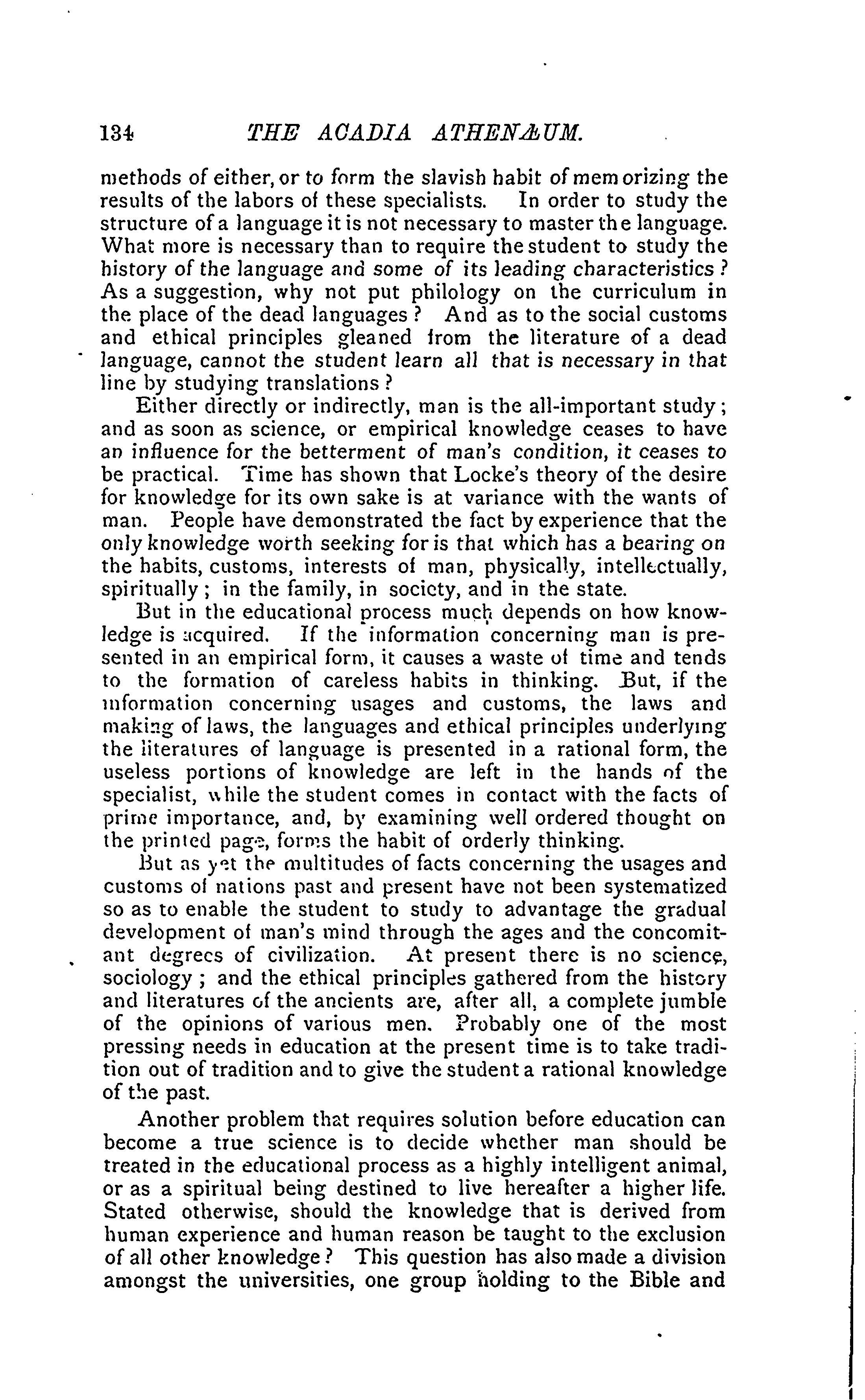 134 THE ACADIA ATHENÆUM.

methods of either, or to form the slavish habit of memorizing the results of the labors of these specialists. In order to study the structure of a language it is not necessary to master the language. What more is necessary than to require the student to study the history of the language and some of its leading characteristics? As a suggestion, why not put philology on the curriculum in the place of the dead languages? And as to the social customs and ethical principles gleaned from the literature of a dead language, cannot the student learn all that is necessary in that line by studying translations?

Either directly or indirectly, man is the all-important study; and as soon as science, or empirical knowledge ceases to have an influence for the betterment of man's condition, it ceases to be practical. Time has shown that Locke's theory of the desire for knowledge for its own sake is at variance with the wants of man. People have demonstrated the fact by experience that the only knowledge worth seeking for is that which has a bearing on the habits, customs, interests of man, physically, intellectually, spiritually; in the family, in society, and in the state.

But in the educational process much depends on how knowledge is acquired. If the information concerning man is presented in an empirical form, it causes a waste of time and tends to the formation of careless habits in thinking. But, if the information concerning usages and customs, the laws and making of laws, the languages and ethical principles underlying the literatures of language is presented in a rational form, the useless portions of knowledge are left in the hands of the specialist, while the student comes in contact with the facts of prime importance, and, by examining well ordered thought on the printed page, forms the habit of orderly thinking.

But as yet the multitudes of facts concerning the usages and customs of nations past and present have not been systematized so as to enable the student to study to advantage the gradual development of man's mind through the ages and the concomitant degrees of civilization. At present there is no science, sociology; and the ethical principles gathered from the history and literatures of the ancients are, after all, a complete jumble of the opinions of various men. Probably one of the most pressing needs in education at the present time is to take tradition out of tradition and to give the student a rational knowledge of the past.

Another problem that requires solution before education can become a true science is to decide whether man should be treated in the educational process as a highly intelligent animal, or as a spiritual being destined to live hereafter a higher life. Stated otherwise, should the knowledge that is derived from human experience and human reason be taught to the exclusion of all other knowledge? This question has also made a division amongst the universities, one group holding to the Bible and